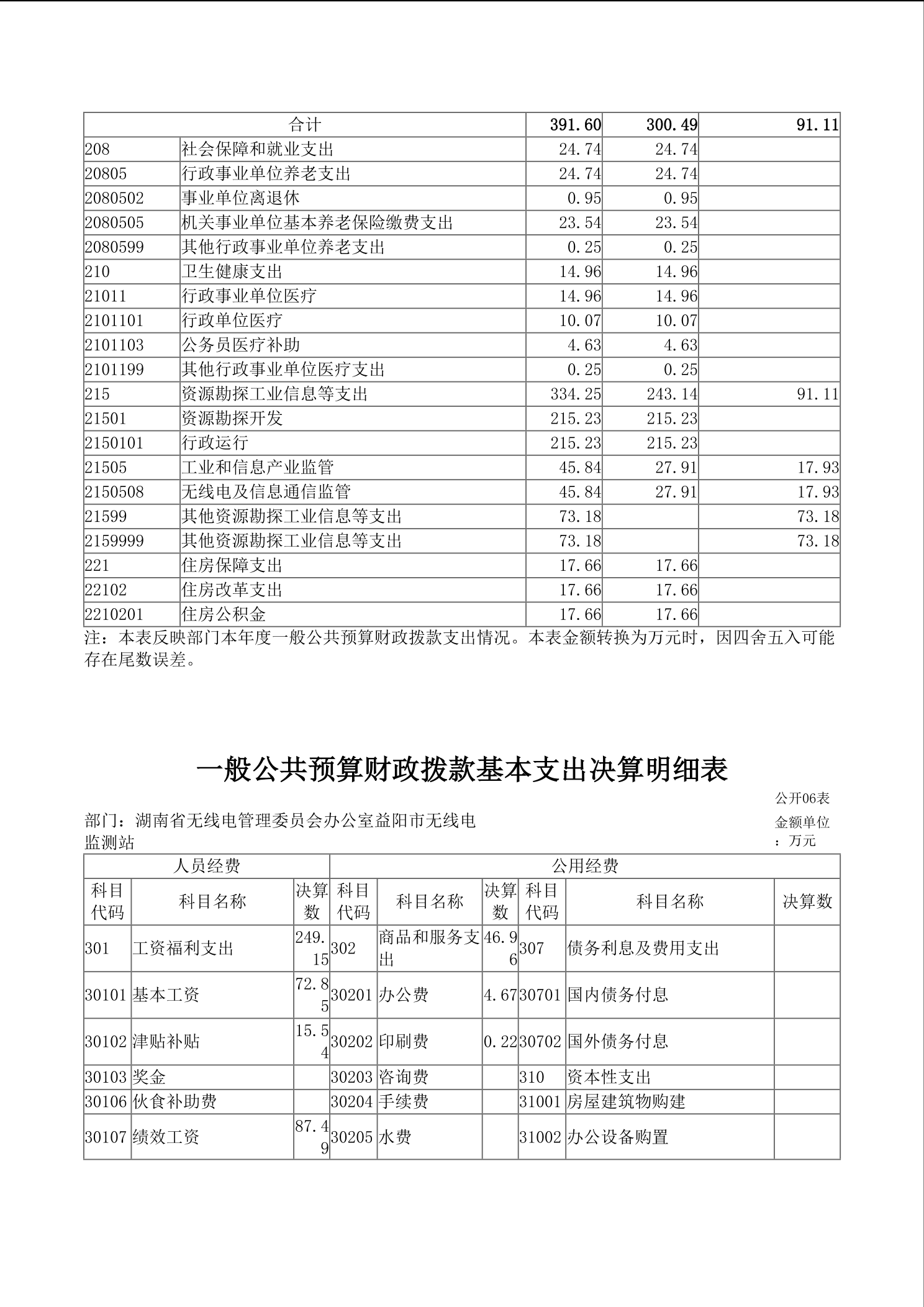 | 合计 | | 391.60 | 300.49 | 91.11 |
|---|---|---|---|---|
| 208 | 社会保障和就业支出 | 24.74 | 24.74 | |
| 20805 | 行政事业单位养老支出 | 24.74 | 24.74 | |
| 2080502 | 事业单位离退休 | 0.95 | 0.95 | |
| 2080505 | 机关事业单位基本养老保险缴费支出 | 23.54 | 23.54 | |
| 2080599 | 其他行政事业单位养老支出 | 0.25 | 0.25 | |
| 210 | 卫生健康支出 | 14.96 | 14.96 | |
| 21011 | 行政事业单位医疗 | 14.96 | 14.96 | |
| 2101101 | 行政单位医疗 | 10.07 | 10.07 | |
| 2101103 | 公务员医疗补助 | 4.63 | 4.63 | |
| 2101199 | 其他行政事业单位医疗支出 | 0.25 | 0.25 | |
| 215 | 资源勘探工业信息等支出 | 334.25 | 243.14 | 91.11 |
| 21501 | 资源勘探开发 | 215.23 | 215.23 | |
| 2150101 | 行政运行 | 215.23 | 215.23 | |
| 21505 | 工业和信息产业监管 | 45.84 | 27.91 | 17.93 |
| 2150508 | 无线电及信息通信监管 | 45.84 | 27.91 | 17.93 |
| 21599 | 其他资源勘探工业信息等支出 | 73.18 | | 73.18 |
| 2159999 | 其他资源勘探工业信息等支出 | 73.18 | | 73.18 |
| 221 | 住房保障支出 | 17.66 | 17.66 | |
| 22102 | 住房改革支出 | 17.66 | 17.66 | |
| 2210201 | 住房公积金 | 17.66 | 17.66 | |

注：本表反映部门本年度一般公共预算财政拨款支出情况。本表金额转换为万元时，因四舍五入可能存在尾数误差。

一般公共预算财政拨款基本支出决算明细表

公开06表

部门：湖南省无线电管理委员会办公室益阳市无线电监测站

金额单位：万元

| 人员经费 | | | 公用经费 | | | | | |
|---|---|---|---|---|---|---|---|---|
| 科目代码 | 科目名称 | 决算数 | 科目代码 | 科目名称 | 决算数 | 科目代码 | 科目名称 | 决算数 |
| 301 | 工资福利支出 | 249.15 | 302 | 商品和服务支出 | 46.96 | 307 | 债务利息及费用支出 | |
| 30101 | 基本工资 | 72.85 | 30201 | 办公费 | 4.67 | 30701 | 国内债务付息 | |
| 30102 | 津贴补贴 | 15.54 | 30202 | 印刷费 | 0.22 | 30702 | 国外债务付息 | |
| 30103 | 奖金 | | 30203 | 咨询费 | | 310 | 资本性支出 | |
| 30106 | 伙食补助费 | | 30204 | 手续费 | | 31001 | 房屋建筑物购建 | |
| 30107 | 绩效工资 | 87.49 | 30205 | 水费 | | 31002 | 办公设备购置 | |